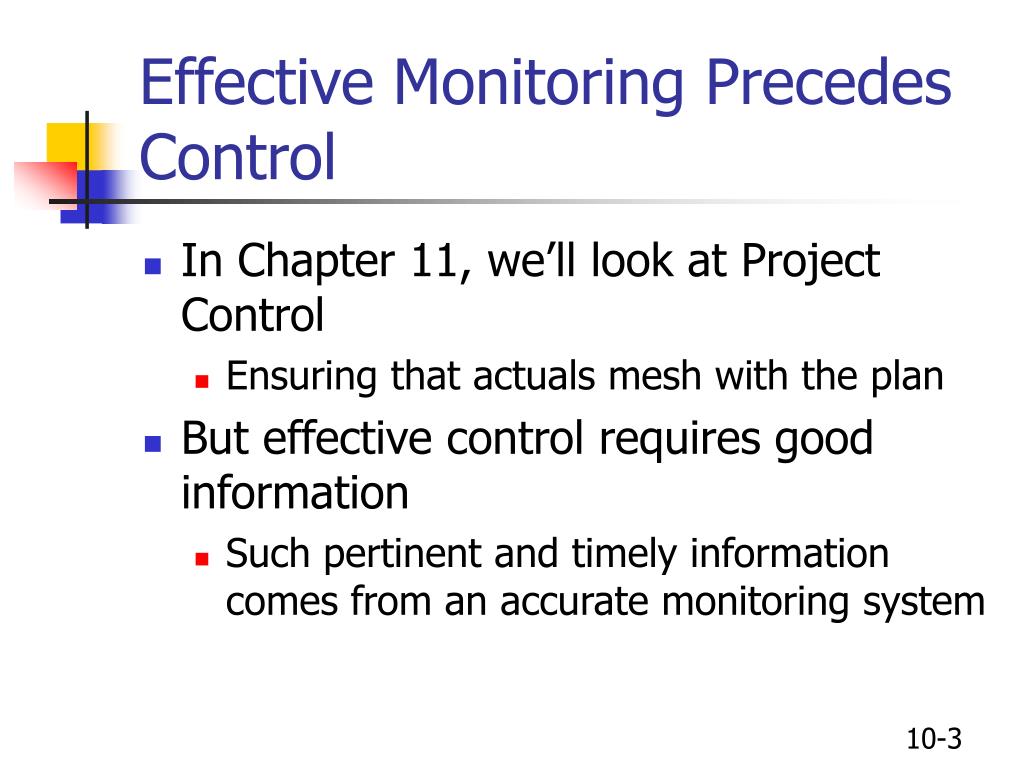 Effective Monitoring Precedes Control

- In Chapter 11, we'll look at Project Control
  - Ensuring that actuals mesh with the plan
- But effective control requires good information
  - Such pertinent and timely information comes from an accurate monitoring system

10-3